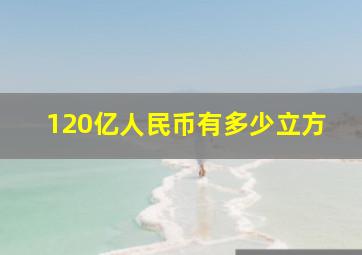 120亿人民币有多少立方